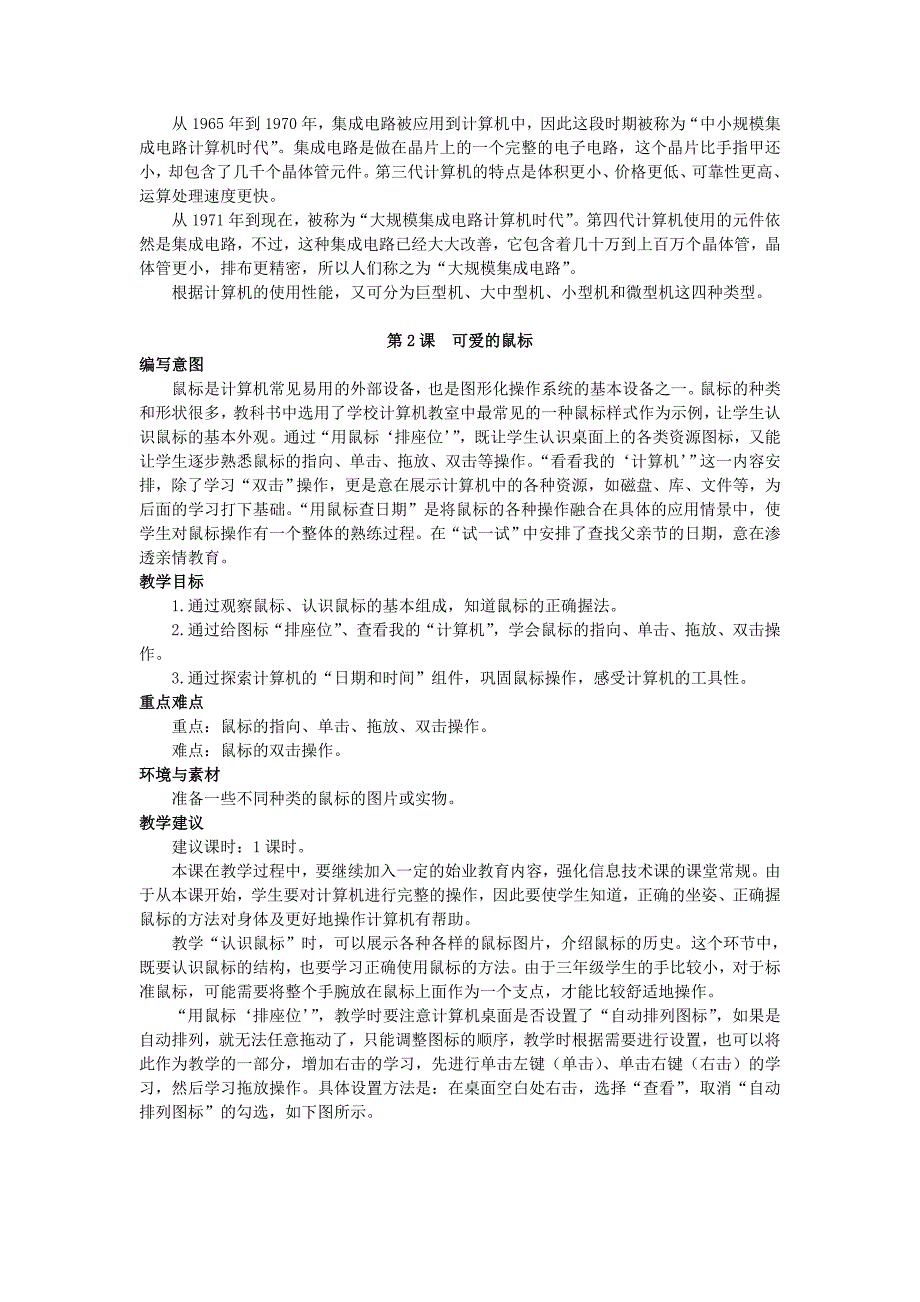 从 1965 年到 1970 年，集成电路被应用到计算机中，因此这段时期被称为“中小规模集成电路计算机时代”。集成电路是做在晶片上的一个完整的电子电路，这个晶片比手指甲还小，却包含了几千个晶体管元件。第三代计算机的特点是体积更小、价格更低、可靠性更高、运算处理速度更快。

从 1971 年到现在，被称为“大规模集成电路计算机时代”。第四代计算机使用的元件依然是集成电路，不过，这种集成电路已经大大改善，它包含着几十万到上百万个晶体管，晶体管更小，排布更精密，所以人们称之为“大规模集成电路”。

根据计算机的使用性能，又可分为巨型机、大中型机、小型机和微型机这四种类型。

第 2 课　可爱的鼠标

编写意图

鼠标是计算机常见易用的外部设备，也是图形化操作系统的基本设备之一。鼠标的种类和形状很多，教科书中选用了学校计算机教室中最常见的一种鼠标样式作为示例，让学生认识鼠标的基本外观。通过“用鼠标‘排座位’”，既让学生认识桌面上的各类资源图标，又能让学生逐步熟悉鼠标的指向、单击、拖放、双击等操作。“看看我的‘计算机’”这一内容安排，除了学习“双击”操作，更是意在展示计算机中的各种资源，如磁盘、库、文件等，为后面的学习打下基础。“用鼠标查日期”是将鼠标的各种操作融合在具体的应用情景中，使学生对鼠标操作有一个整体的熟练过程。在“试一试”中安排了查找父亲节的日期，意在渗透亲情教育。

教学目标

1.通过观察鼠标、认识鼠标的基本组成，知道鼠标的正确握法。

2.通过给图标“排座位”、查看我的“计算机”，学会鼠标的指向、单击、拖放、双击操作。

3.通过探索计算机的“日期和时间”组件，巩固鼠标操作，感受计算机的工具性。

重点难点

重点：鼠标的指向、单击、拖放、双击操作。

难点：鼠标的双击操作。

环境与素材

准备一些不同种类的鼠标的图片或实物。

教学建议

建议课时：1 课时。

本课在教学过程中，要继续加入一定的始业教育内容，强化信息技术课的课堂常规。由于从本课开始，学生要对计算机进行完整的操作，因此要使学生知道，正确的坐姿、正确握鼠标的方法对身体及更好地操作计算机有帮助。

教学“认识鼠标”时，可以展示各种各样的鼠标图片，介绍鼠标的历史。这个环节中，既要认识鼠标的结构，也要学习正确使用鼠标的方法。由于三年级学生的手比较小，对于标准鼠标，可能需要将整个手腕放在鼠标上面作为一个支点，才能比较舒适地操作。

“用鼠标‘排座位’”，教学时要注意计算机桌面是否设置了“自动排列图标”，如果是自动排列，就无法任意拖动了，只能调整图标的顺序，教学时根据需要进行设置，也可以将此作为教学的一部分，增加右击的学习，先进行单击左键（单击）、单击右键（右击）的学习，然后学习拖放操作。具体设置方法是：在桌面空白处右击，选择“查看”，取消“自动排列图标”的勾选，如下图所示。